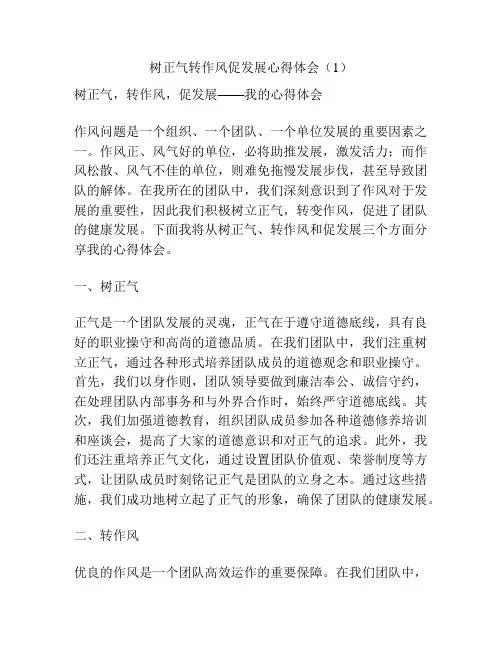 树正气转作风促发展心得体会（1）

树正气，转作风，促发展——我的心得体会

作风问题是一个组织、一个团队、一个单位发展的重要因素之一。作风正、风气好的单位，必将助推发展，激发活力；而作风松散、风气不佳的单位，则难免拖慢发展步伐，甚至导致团队的解体。在我所在的团队中，我们深刻意识到了作风对于发展的重要性，因此我们积极树立正气，转变作风，促进了团队的健康发展。下面我将从树正气、转作风和促发展三个方面分享我的心得体会。

一、树正气

正气是一个团队发展的灵魂，正气在于遵守道德底线，具有良好的职业操守和高尚的道德品质。在我们团队中，我们注重树立正气，通过各种形式培养团队成员的道德观念和职业操守。首先，我们以身作则，团队领导要做到廉洁奉公、诚信守约，在处理团队内部事务和与外界合作时，始终严守道德底线。其次，我们加强道德教育，组织团队成员参加各种道德修养培训和座谈会，提高了大家的道德意识和对正气的追求。此外，我们还注重培养正气文化，通过设置团队价值观、荣誉制度等方式，让团队成员时刻铭记正气是团队的立身之本。通过这些措施，我们成功地树立起了正气的形象，确保了团队的健康发展。

二、转作风

优良的作风是一个团队高效运作的重要保障。在我们团队中，